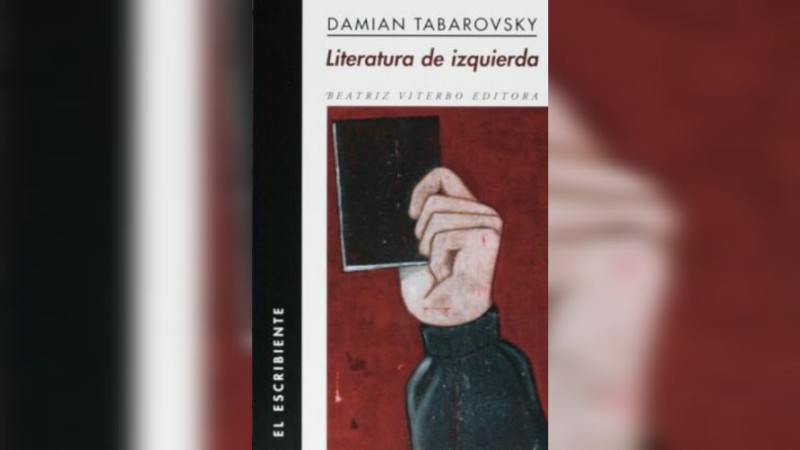 DAMIAN TABAROVSKY

Literatura de izquierda

BEATRIZ VITERBO EDITORA

EL ESCRIBIENTE